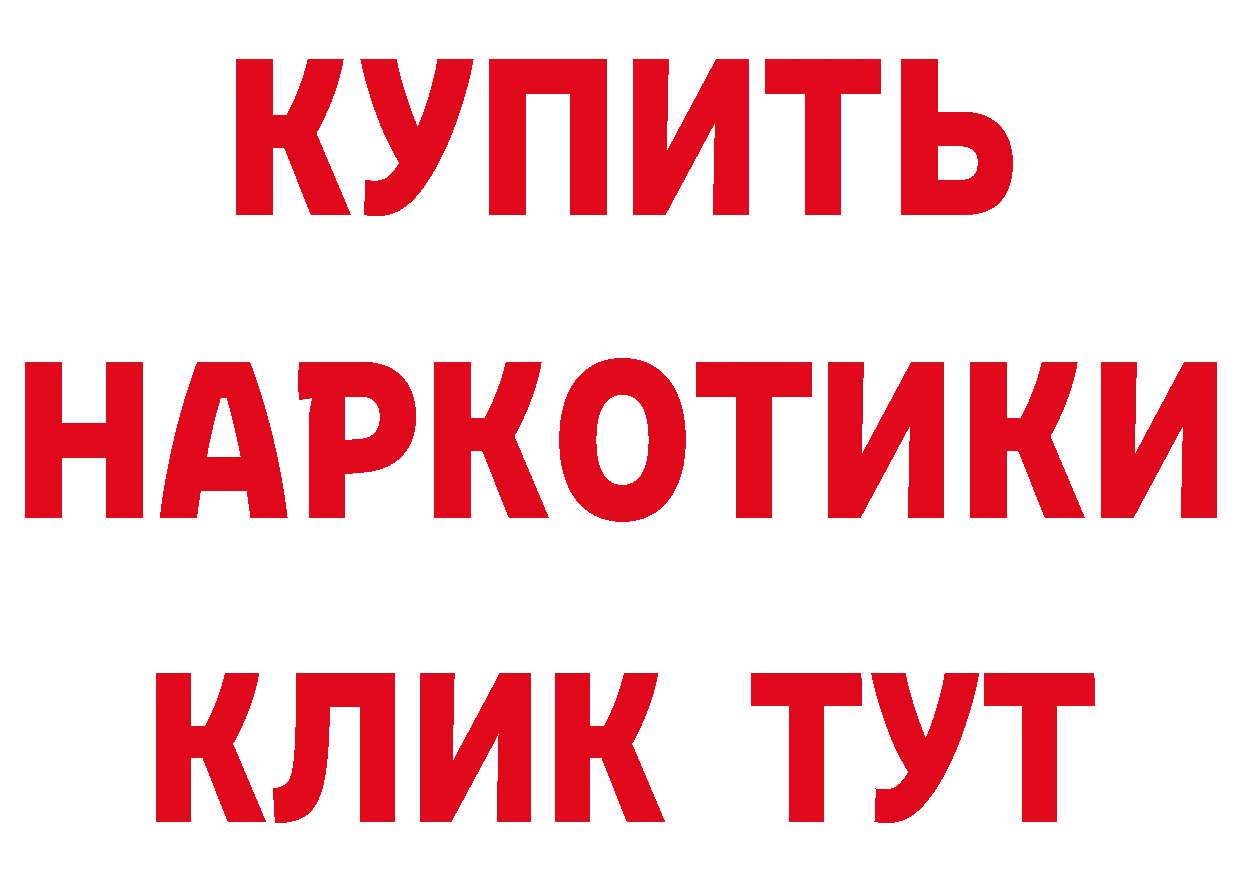 КУПИТЬ
НАРКОТИКИ
КЛИК ТУТ